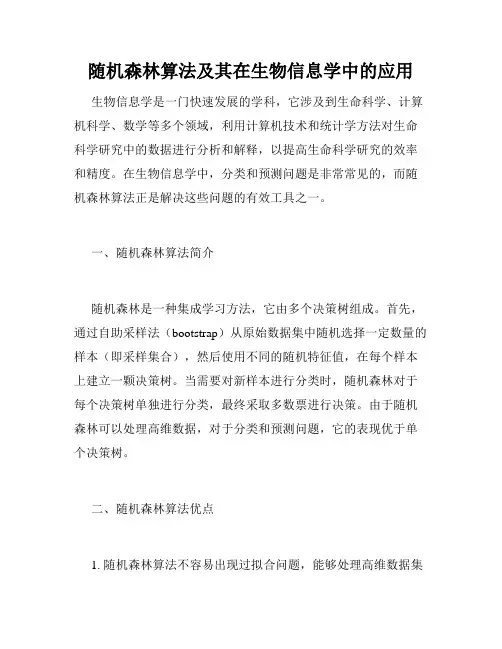 随机森林算法及其在生物信息学中的应用

生物信息学是一门快速发展的学科，它涉及到生命科学、计算机科学、数学等多个领域，利用计算机技术和统计学方法对生命科学研究中的数据进行分析和解释，以提高生命科学研究的效率和精度。在生物信息学中，分类和预测问题是非常常见的，而随机森林算法正是解决这些问题的有效工具之一。

一、随机森林算法简介

随机森林是一种集成学习方法，它由多个决策树组成。首先，通过自助采样法（bootstrap）从原始数据集中随机选择一定数量的样本（即采样集合），然后使用不同的随机特征值，在每个样本上建立一颗决策树。当需要对新样本进行分类时，随机森林对于每个决策树单独进行分类，最终采取多数票进行决策。由于随机森林可以处理高维数据，对于分类和预测问题，它的表现优于单个决策树。

二、随机森林算法优点

1. 随机森林算法不容易出现过拟合问题，能够处理高维数据集